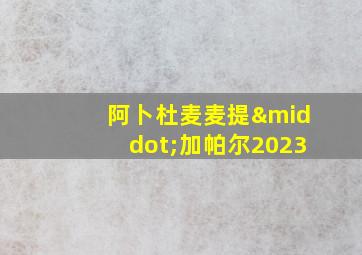 阿卜杜麦麦提&middot;加帕尔2023